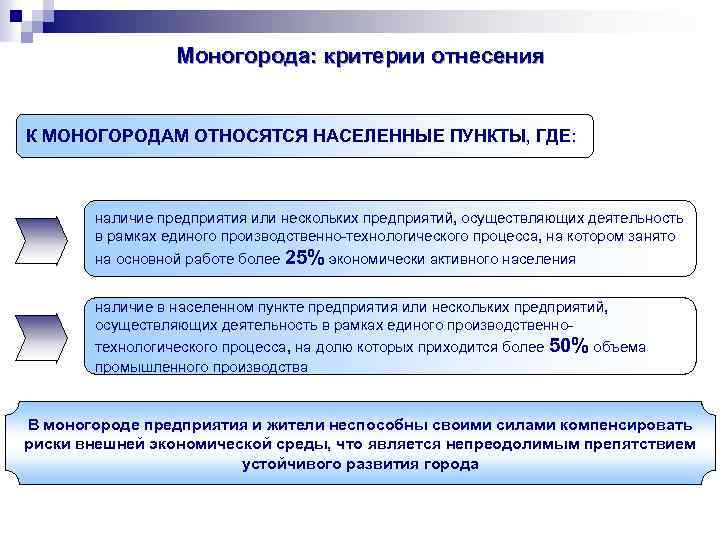 Моногорода: критерии отнесения

К МОНОГОРОДАМ ОТНОСЯТСЯ НАСЕЛЕННЫЕ ПУНКТЫ, ГДЕ:

наличие предприятия или нескольких предприятий, осуществляющих деятельность в рамках единого производственно-технологического процесса, на котором занято на основной работе более 25% экономически активного населения

наличие в населенном пункте предприятия или нескольких предприятий, осуществляющих деятельность в рамках единого производственно-технологического процесса, на долю которых приходится более 50% объема промышленного производства

В моногороде предприятия и жители неспособны своими силами компенсировать риски внешней экономической среды, что является непреодолимым препятствием устойчивого развития города